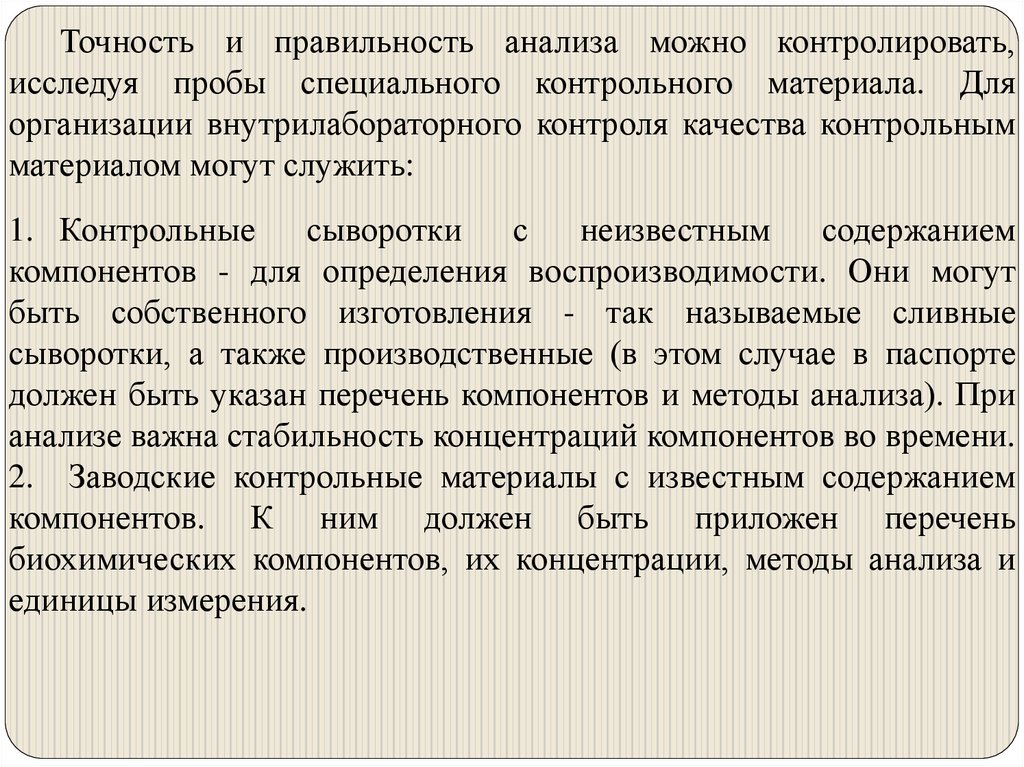 Точность и правильность анализа можно контролировать, исследуя пробы специального контрольного материала. Для организации внутрилабораторного контроля качества контрольным материалом могут служить:

1. Контрольные сыворотки с неизвестным содержанием компонентов - для определения воспроизводимости. Они могут быть собственного изготовления - так называемые сливные сыворотки, а также производственные (в этом случае в паспорте должен быть указан перечень компонентов и методы анализа). При анализе важна стабильность концентраций компонентов во времени.
2. Заводские контрольные материалы с известным содержанием компонентов. К ним должен быть приложен перечень биохимических компонентов, их концентрации, методы анализа и единицы измерения.